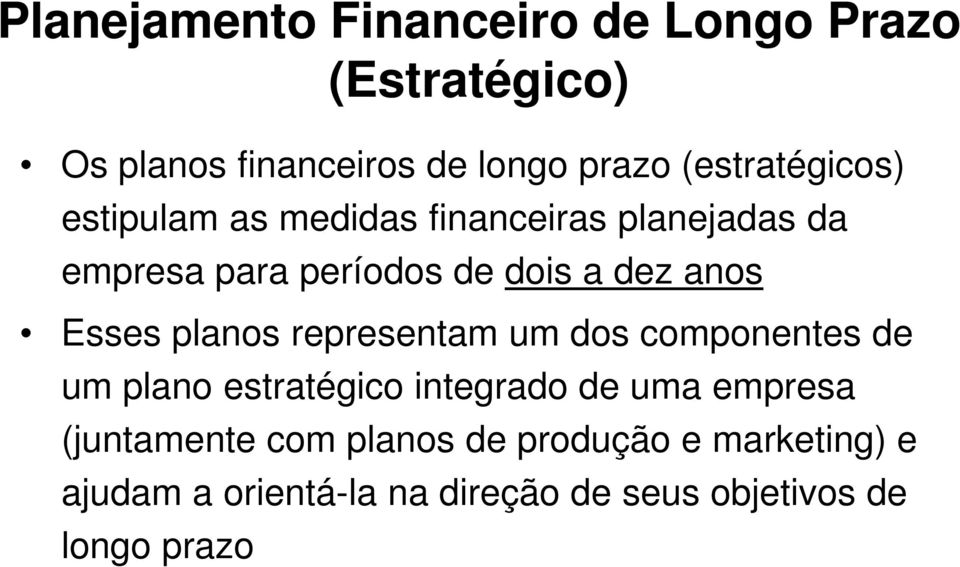 Planejamento Financeiro de Longo Prazo (Estratégico)

• Os planos financeiros de longo prazo (estratégicos) estipulam as medidas financeiras planejadas da empresa para períodos de dois a dez anos

• Esses planos representam um dos componentes de um plano estratégico integrado de uma empresa (juntamente com planos de produção e marketing) e ajudam a orientá-la na direção de seus objetivos de longo prazo